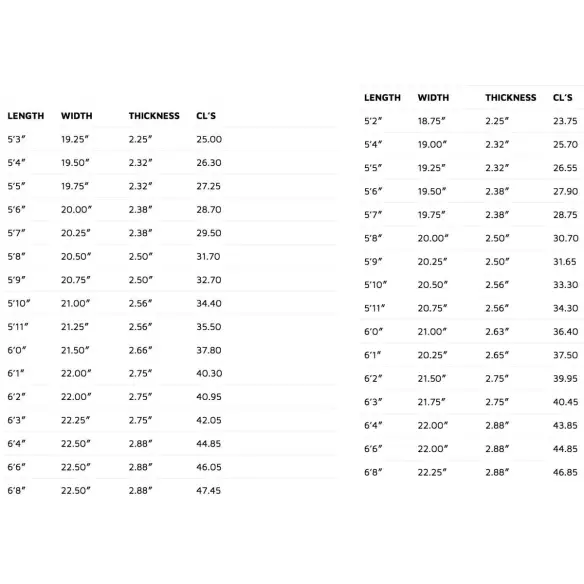 | LENGTH | WIDTH | THICKNESS | CL'S |
|---|---|---|---|
| 5'3" | 19.25" | 2.25" | 25.00 |
| 5'4" | 19.50" | 2.32" | 26.30 |
| 5'5" | 19.75" | 2.32" | 27.25 |
| 5'6" | 20.00" | 2.38" | 28.70 |
| 5'7" | 20.25" | 2.38" | 29.50 |
| 5'8" | 20.50" | 2.50" | 31.70 |
| 5'9" | 20.75" | 2.50" | 32.70 |
| 5'10" | 21.00" | 2.56" | 34.40 |
| 5'11" | 21.25" | 2.56" | 35.50 |
| 6'0" | 21.50" | 2.66" | 37.80 |
| 6'1" | 22.00" | 2.75" | 40.30 |
| 6'2" | 22.00" | 2.75" | 40.95 |
| 6'3" | 22.25" | 2.75" | 42.05 |
| 6'4" | 22.50" | 2.88" | 44.85 |
| 6'6" | 22.50" | 2.88" | 46.05 |
| 6'8" | 22.50" | 2.88" | 47.45 |

| LENGTH | WIDTH | THICKNESS | CL'S |
|---|---|---|---|
| 5'2" | 18.75" | 2.25" | 23.75 |
| 5'4" | 19.00" | 2.32" | 25.70 |
| 5'5" | 19.25" | 2.32" | 26.55 |
| 5'6" | 19.50" | 2.38" | 27.90 |
| 5'7" | 19.75" | 2.38" | 28.75 |
| 5'8" | 20.00" | 2.50" | 30.70 |
| 5'9" | 20.25" | 2.50" | 31.65 |
| 5'10" | 20.50" | 2.56" | 33.30 |
| 5'11" | 20.75" | 2.56" | 34.30 |
| 6'0" | 21.00" | 2.63" | 36.40 |
| 6'1" | 20.25" | 2.65" | 37.50 |
| 6'2" | 21.50" | 2.75" | 39.95 |
| 6'3" | 21.75" | 2.75" | 40.45 |
| 6'4" | 22.00" | 2.88" | 43.85 |
| 6'6" | 22.00" | 2.88" | 44.85 |
| 6'8" | 22.25" | 2.88" | 46.85 |